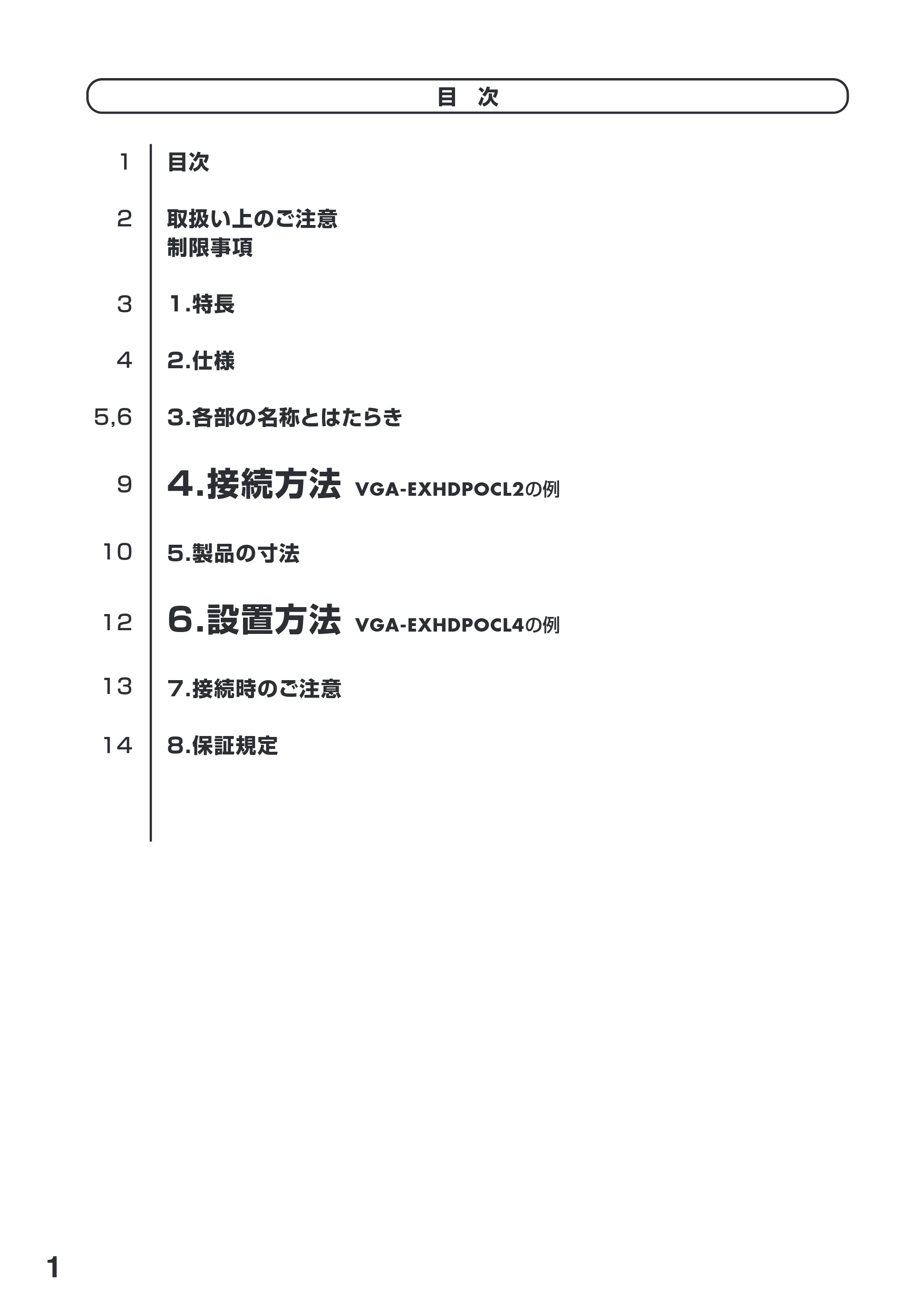 目　次

1 目次

2 取扱い上のご注意
制限事項

3 1.特長

4 2.仕様

5,6 3.各部の名称とはたらき

9 4.接続方法 VGA-EXHDPOCL2の例

10 5.製品の寸法

12 6.設置方法 VGA-EXHDPOCL4の例

13 7.接続時のご注意

14 8.保証規定

1